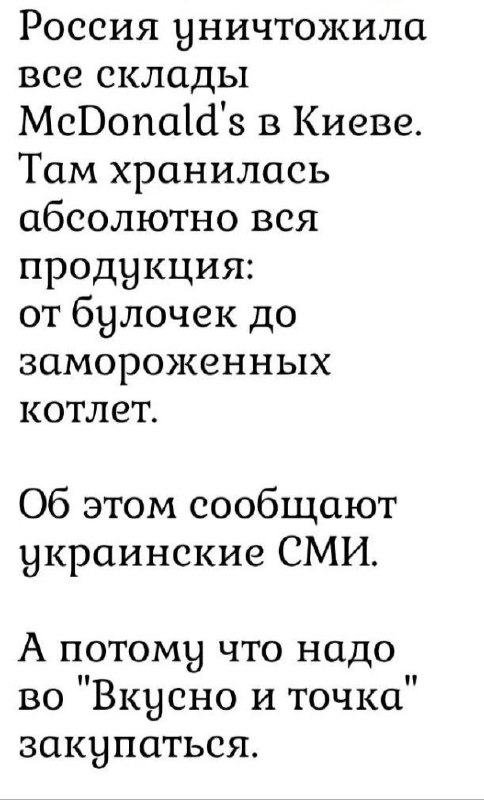 Россия уничтожила все склады McDonald's в Киеве. Там хранилась абсолютно вся продукция: от булочек до замороженных котлет.

Об этом сообщают украинские СМИ.

А потому что надо во "Вкусно и точка" закупаться.